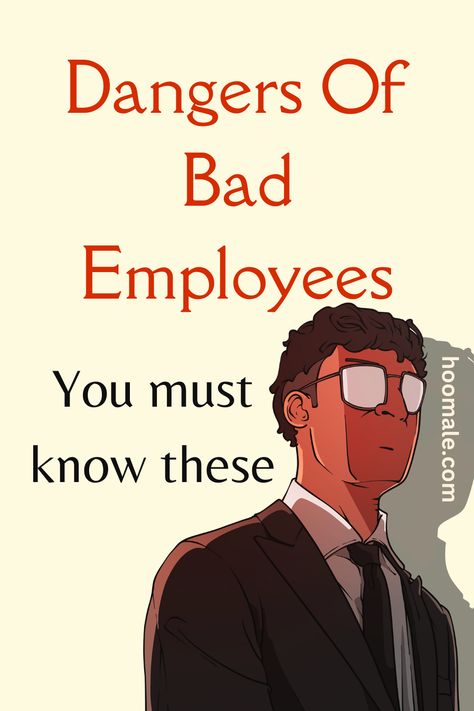 Dangers Of Bad Employees

You must know these

hoomale.com